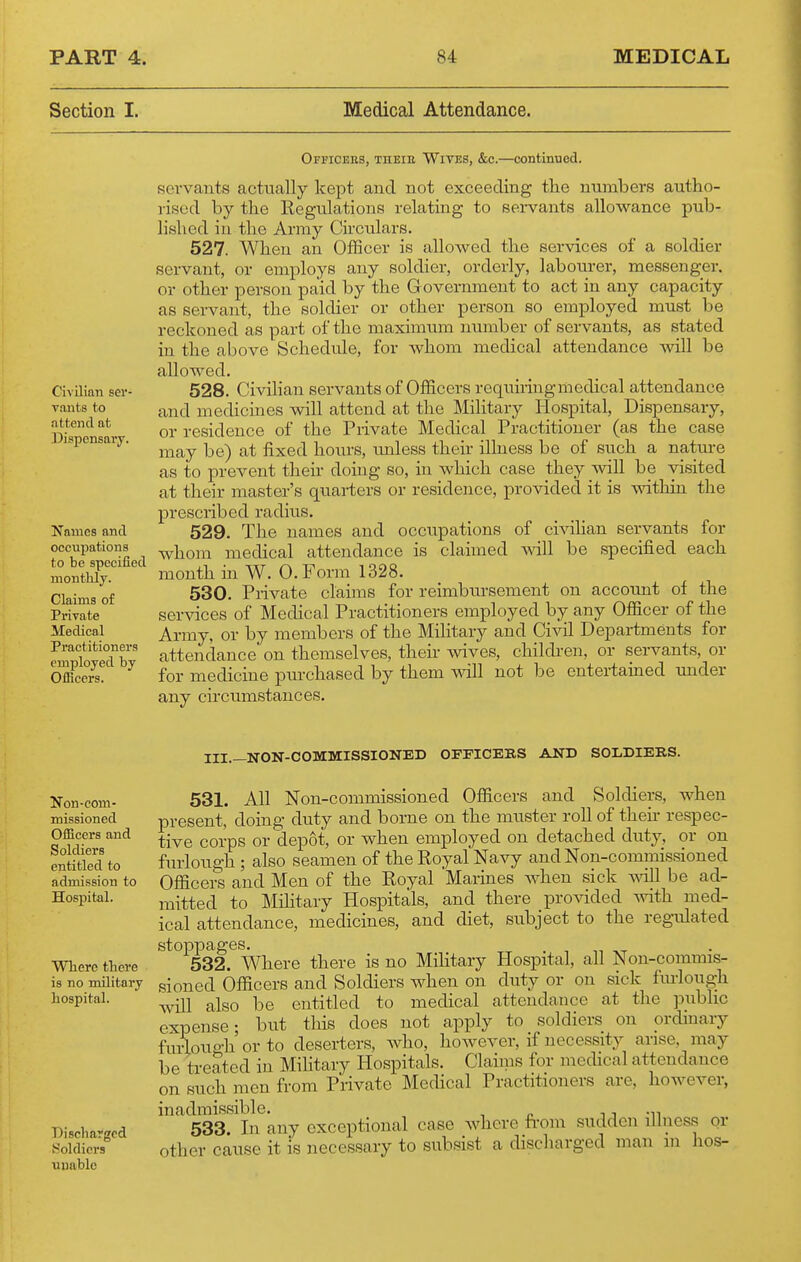 PART 4. 84 MEDICAL

Section I. Medical Attendance.

Officers, their Wives, &c.—continued.

servants actually kept and not exceeding the numbers authorised by the Regulations relating to servants allowance published in the Army Circulars.

527. When an Officer is allowed the services of a soldier servant, or employs any soldier, orderly, labourer, messenger, or other person paid by the Government to act in any capacity as servant, the soldier or other person so employed must be reckoned as part of the maximum number of servants, as stated in the above Schedule, for whom medical attendance will be allowed.

Civilian servants to attend at Dispensary.

528. Civilian servants of Officers requiring medical attendance and medicines will attend at the Military Hospital, Dispensary, or residence of the Private Medical Practitioner (as the case may be) at fixed hours, unless their illness be of such a nature as to prevent their doing so, in which case they will be visited at their master's quarters or residence, provided it is within the prescribed radius.

Names and occupations to be specified monthly.

529. The names and occupations of civilian servants for whom medical attendance is claimed will be specified each month in W. O. Form 1328.

Claims of Private Medical Practitioners employed by Officers.

530. Private claims for reimbursement on account of the services of Medical Practitioners employed by any Officer of the Army, or by members of the Military and Civil Departments for attendance on themselves, their wives, children, or servants, or for medicine purchased by them will not be entertained under any circumstances.

III.—NON-COMMISSIONED OFFICERS AND SOLDIERS.

Non-commissioned Officers and Soldiers entitled to admission to Hospital.

531. All Non-commissioned Officers and Soldiers, when present, doing duty and borne on the muster roll of their respective corps or depôt, or when employed on detached duty, or on furlough; also seamen of the Royal Navy and Non-commissioned Officers and Men of the Royal Marines when sick will be admitted to Military Hospitals, and there provided with medical attendance, medicines, and diet, subject to the regulated stoppages.

Where there is no military hospital.

532. Where there is no Military Hospital, all Non-commissioned Officers and Soldiers when on duty or on sick furlough will also be entitled to medical attendance at the public expense; but this does not apply to soldiers on ordinary furlough or to deserters, who, however, if necessity arise, may be treated in Military Hospitals. Claims for medical attendance on such men from Private Medical Practitioners are, however, inadmissible.

Discharged Soldiers unable

533. In any exceptional case where from sudden illness or other cause it is necessary to subsist a discharged man in hos-